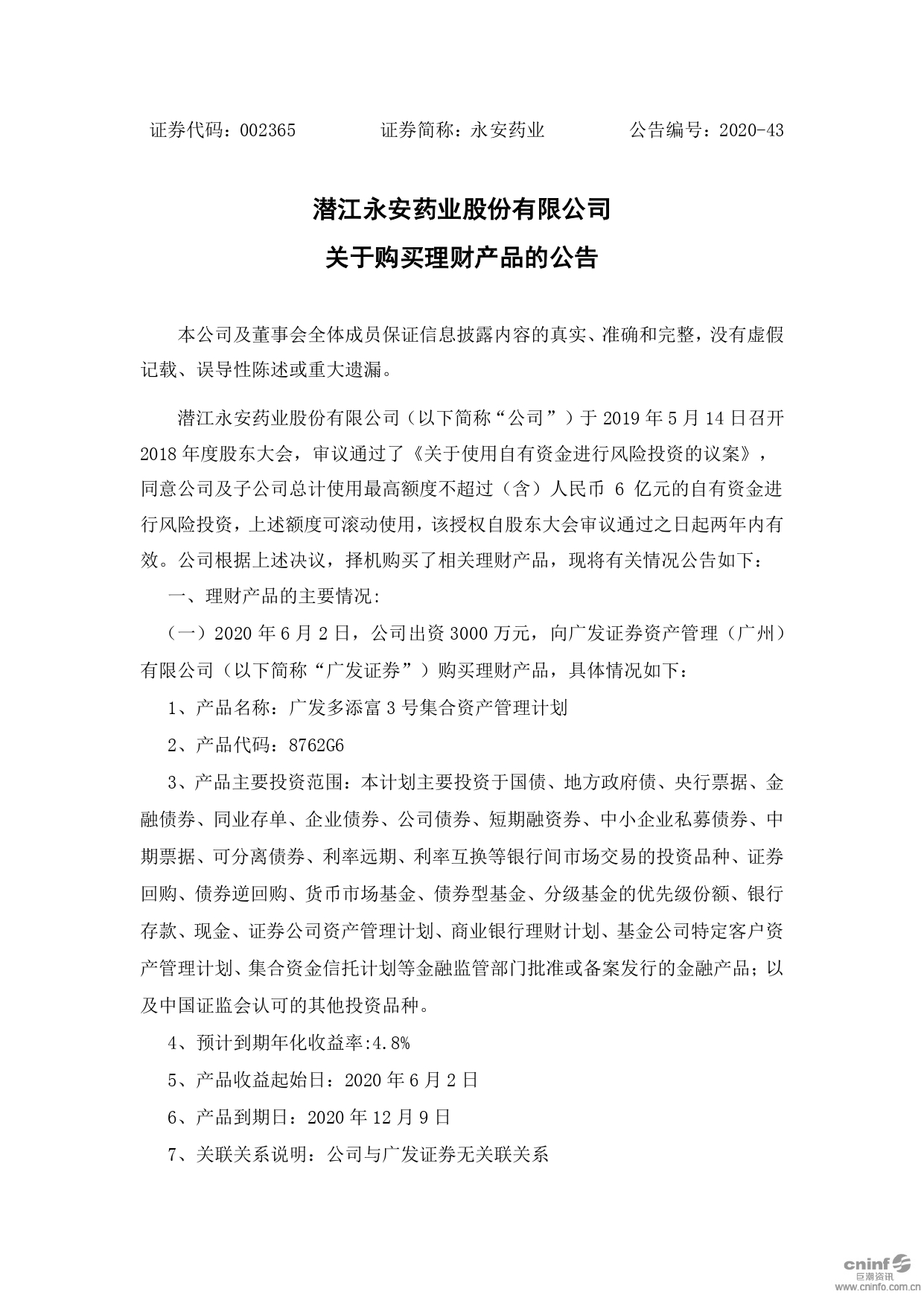 证券代码：002365　　　　证券简称：永安药业　　　　公告编号：2020-43

潜江永安药业股份有限公司

关于购买理财产品的公告

本公司及董事会全体成员保证信息披露内容的真实、准确和完整，没有虚假记载、误导性陈述或重大遗漏。

潜江永安药业股份有限公司（以下简称“公司”）于 2019 年 5 月 14 日召开 2018 年度股东大会，审议通过了《关于使用自有资金进行风险投资的议案》，同意公司及子公司总计使用最高额度不超过（含）人民币 6 亿元的自有资金进行风险投资，上述额度可滚动使用，该授权自股东大会审议通过之日起两年内有效。公司根据上述决议，择机购买了相关理财产品，现将有关情况公告如下：

一、理财产品的主要情况:

（一）2020 年 6 月 2 日，公司出资 3000 万元，向广发证券资产管理（广州）有限公司（以下简称“广发证券”）购买理财产品，具体情况如下：

1、产品名称：广发多添富 3 号集合资产管理计划

2、产品代码：8762G6

3、产品主要投资范围：本计划主要投资于国债、地方政府债、央行票据、金融债券、同业存单、企业债券、公司债券、短期融资券、中小企业私募债券、中期票据、可分离债券、利率远期、利率互换等银行间市场交易的投资品种、证券回购、债券逆回购、货币市场基金、债券型基金、分级基金的优先级份额、银行存款、现金、证券公司资产管理计划、商业银行理财计划、基金公司特定客户资产管理计划、集合资金信托计划等金融监管部门批准或备案发行的金融产品；以及中国证监会认可的其他投资品种。

4、预计到期年化收益率:4.8%

5、产品收益起始日：2020 年 6 月 2 日

6、产品到期日：2020 年 12 月 9 日

7、关联关系说明：公司与广发证券无关联关系

cninf 巨潮资讯 www.cninfo.com.cn